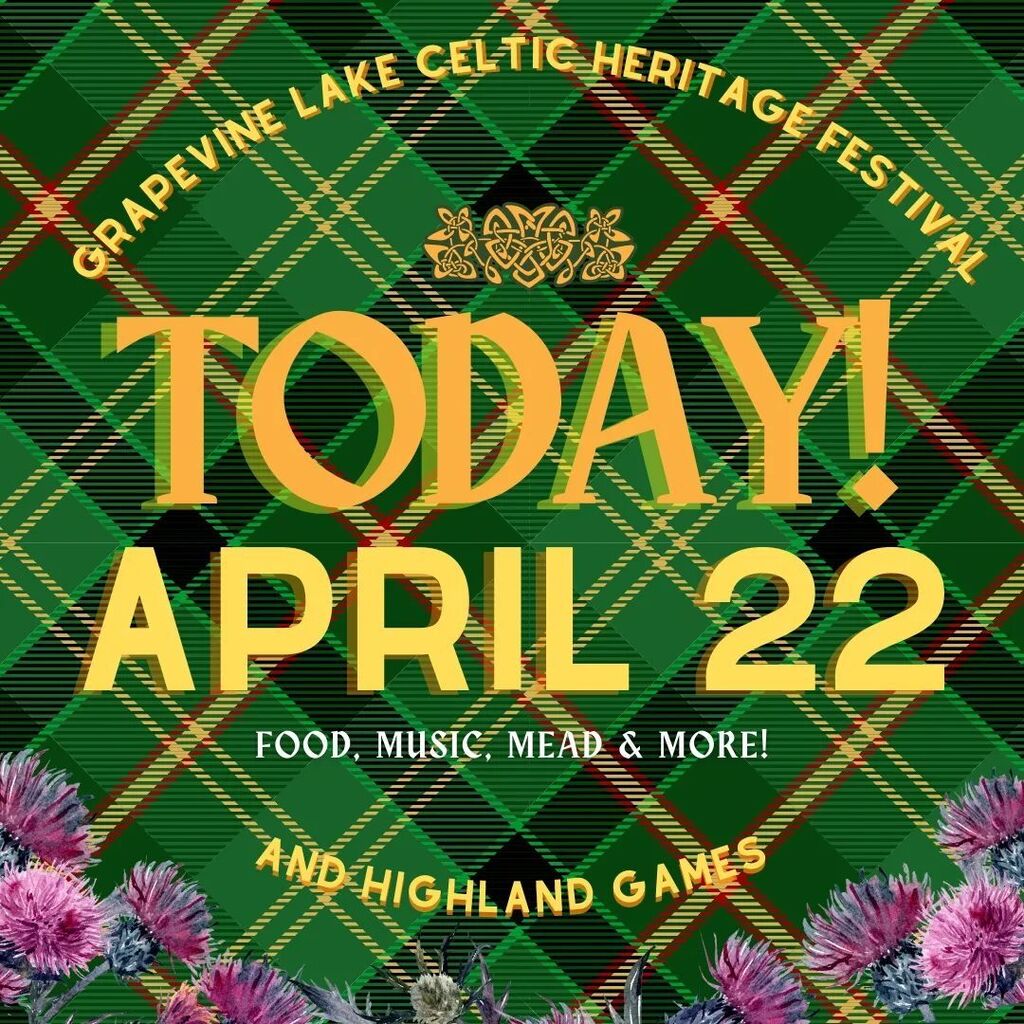 GRAPEVINE LAKE CELTIC HERITAGE FESTIVAL

TODAY!

APRIL 22

FOOD, MUSIC, MEAD & MORE!

AND HIGHLAND GAMES